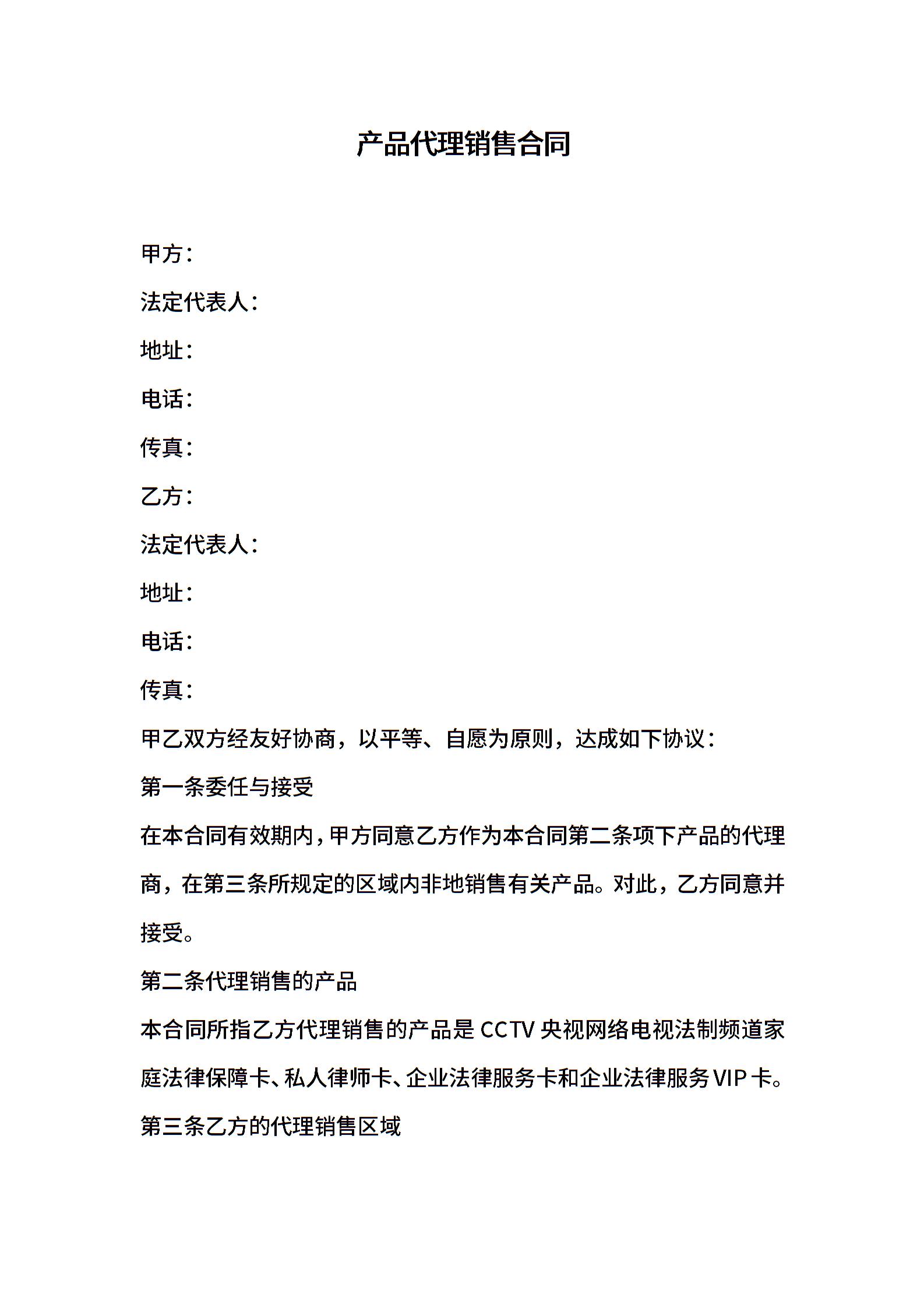 产品代理销售合同

甲方：

法定代表人：

地址：

电话：

传真：

乙方：

法定代表人：

地址：

电话：

传真：

甲乙双方经友好协商，以平等、自愿为原则，达成如下协议：

第一条委任与接受

在本合同有效期内，甲方同意乙方作为本合同第二条项下产品的代理商，在第三条所规定的区域内非地销售有关产品。对此，乙方同意并接受。

第二条代理销售的产品

本合同所指乙方代理销售的产品是CCTV央视网络电视法制频道家庭法律保障卡、私人律师卡、企业法律服务卡和企业法律服务VIP卡。

第三条乙方的代理销售区域